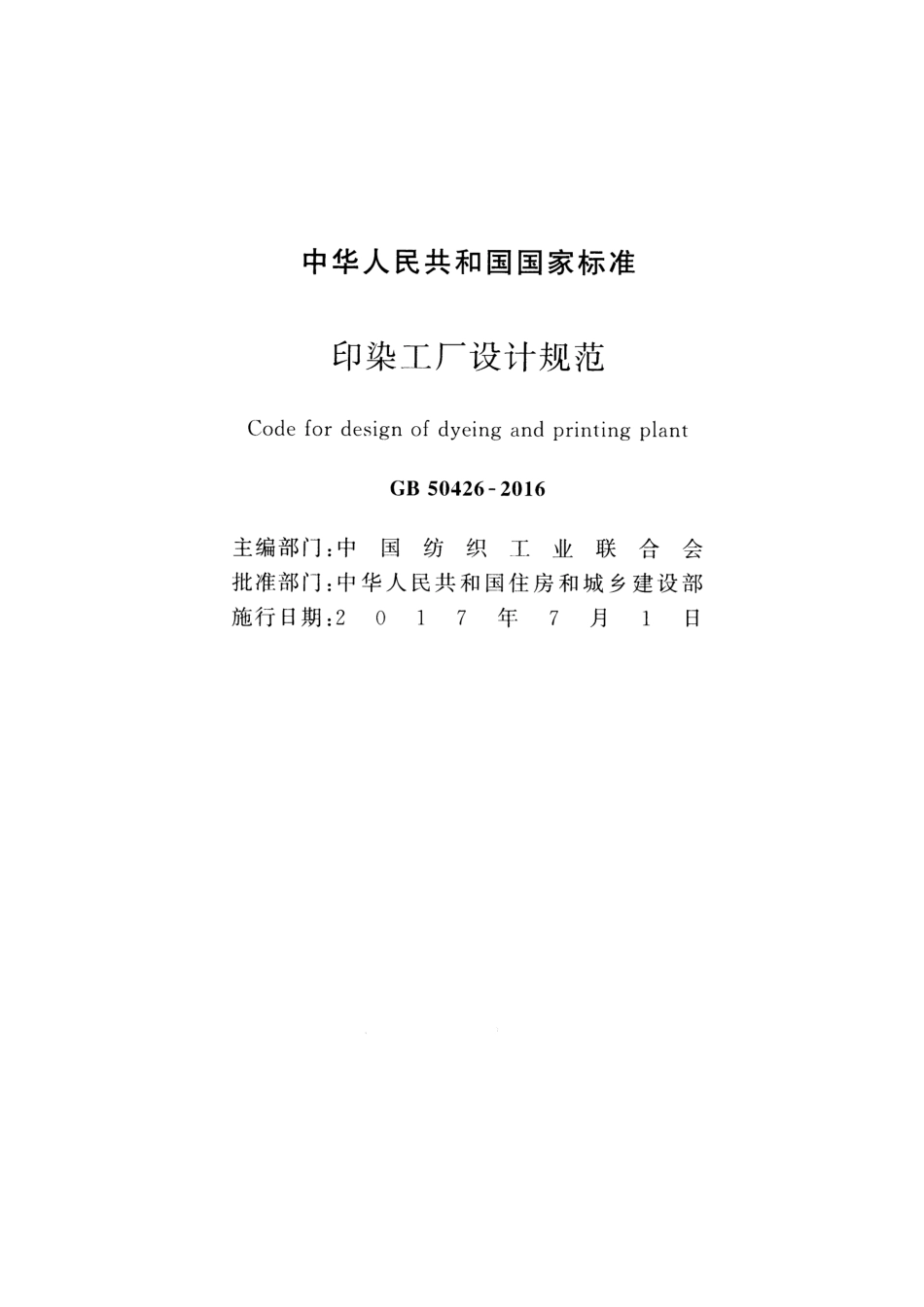 中华人民共和国国家标准

印染工厂设计规范

Code for design of dyeing and printing plant

GB 50426-2016

主编部门：中国纺织工业联合会
批准部门：中华人民共和国住房和城乡建设部
施行日期：2017年7月1日